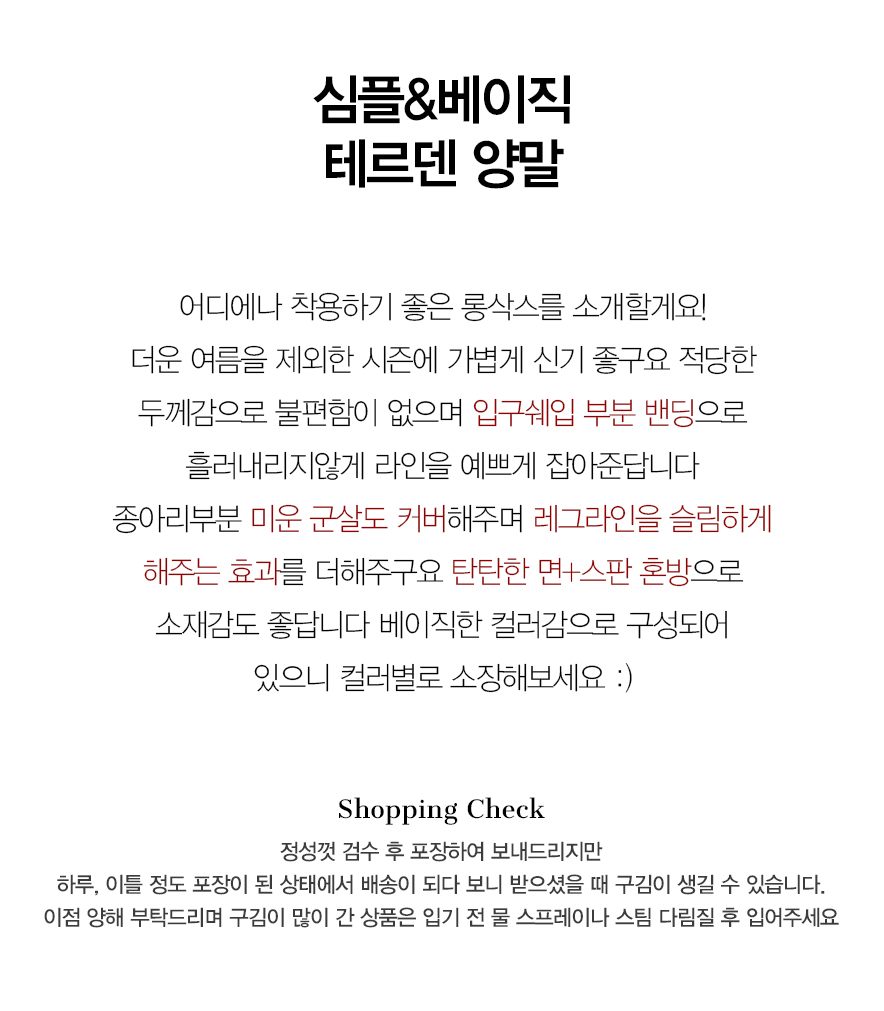 심플&베이직
테르덴 양말

어디에나 착용하기 좋은 롱삭스를 소개할게요!
더운 여름을 제외한 시즌에 가볍게 신기 좋구요 적당한
두께감으로 불편함이 없으며 입구쉐입 부분 밴딩으로
흘러내리지않게 라인을 예쁘게 잡아준답니다
종아리부분 미운 군살도 커버해주며 레그라인을 슬림하게
해주는 효과를 더해주구요 탄탄한 면+스판 혼방으로
소재감도 좋답니다 베이직한 컬러감으로 구성되어
있으니 컬러별로 소장해보세요 :)

Shopping Check
정성껏 검수 후 포장하여 보내드리지만
하루, 이틀 정도 포장이 된 상태에서 배송이 되다 보니 받으셨을 때 구김이 생길 수 있습니다.
이점 양해 부탁드리며 구김이 많이 간 상품은 입기 전 물 스프레이나 스팀 다림질 후 입어주세요